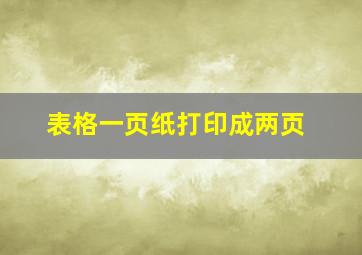 表格一页纸打印成两页